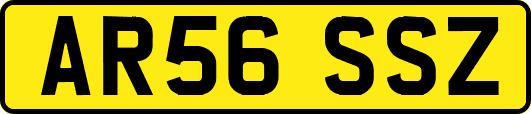 AR56 SSZ